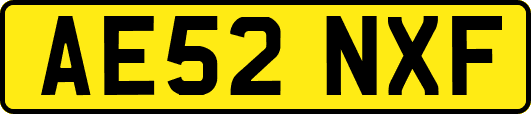 AE52 NXF